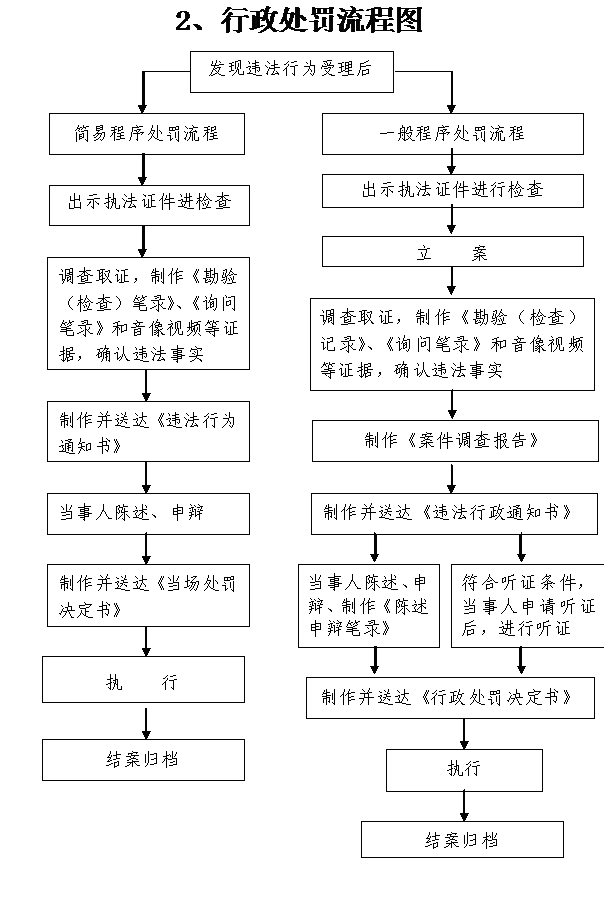 2、行政处罚流程图

发现违法行为受理后

简易程序处罚流程

出示执法证件进检查

调查取证，制作《勘验（检查）笔录》、《询问笔录》和音像视频等证据，确认违法事实

制作并送达《违法行为通知书》

当事人陈述、申辩

制作并送达《当场处罚决定书》

执　　行

结案归档

一般程序处罚流程

出示执法证件进行检查

立　　案

调查取证，制作《勘验（检查）记录》、《询问笔录》和音像视频等证据，确认违法事实

制作《案件调查报告》

制作并送达《违法行政通知书》

当事人陈述、申辩、制作《陈述申辩笔录》

符合听证条件，当事人申请听证后，进行听证

制作并送达《行政处罚决定书》

执行

结案归档